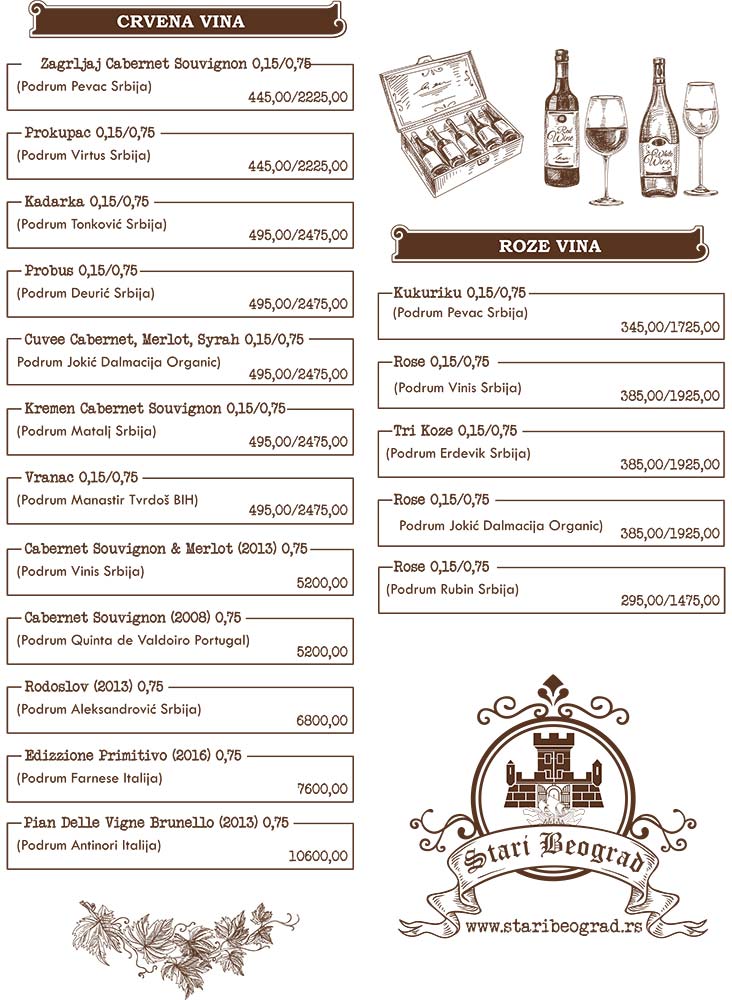 CRVENA VINA

Zagrljaj Cabernet Souvignon 0,15/0,75
(Podrum Pevac Srbija)
445,00/2225,00

Prokupac 0,15/0,75
(Podrum Virtus Srbija)
445,00/2225,00

Kadarka 0,15/0,75
(Podrum Tonković Srbija)
495,00/2475,00

Probus 0,15/0,75
(Podrum Deurić Srbija)
495,00/2475,00

Cuvee Cabernet, Merlot, Syrah 0,15/0,75
Podrum Jokić Dalmacija Organic)
495,00/2475,00

Kremen Cabernet Souvignon 0,15/0,75
(Podrum Matalj Srbija)
495,00/2475,00

Vranac 0,15/0,75
(Podrum Manastir Tvrdoš BIH)
495,00/2475,00

Cabernet Souvignon & Merlot (2013) 0,75
(Podrum Vinis Srbija)
5200,00

Cabernet Souvignon (2008) 0,75
(Podrum Quinta de Valdoiro Portugal)
5200,00

Rodoslov (2013) 0,75
(Podrum Aleksandrović Srbija)
6800,00

Edizzione Primitivo (2016) 0,75
(Podrum Farnese Italija)
7600,00

Pian Delle Vigne Brunello (2013) 0,75
(Podrum Antinori Italija)
10600,00

Red Wine

White Wine

ROZE VINA

Kukuriku 0,15/0,75
(Podrum Pevac Srbija)
345,00/1725,00

Rose 0,15/0,75
(Podrum Vinis Srbija)
385,00/1925,00

Tri Koze 0,15/0,75
(Podrum Erdevik Srbija)
385,00/1925,00

Rose 0,15/0,75
Podrum Jokić Dalmacija Organic)
385,00/1925,00

Rose 0,15/0,75
(Podrum Rubin Srbija)
295,00/1475,00

Stari Beograd
www.staribeograd.rs